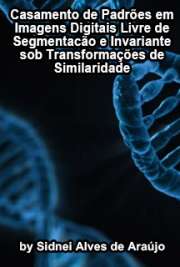 Casamento de Padrões em Imagens Digitais Livre de Segmentacão e Invariante sob Transformações de Similaridade

by Sidnei Alves de Araújo